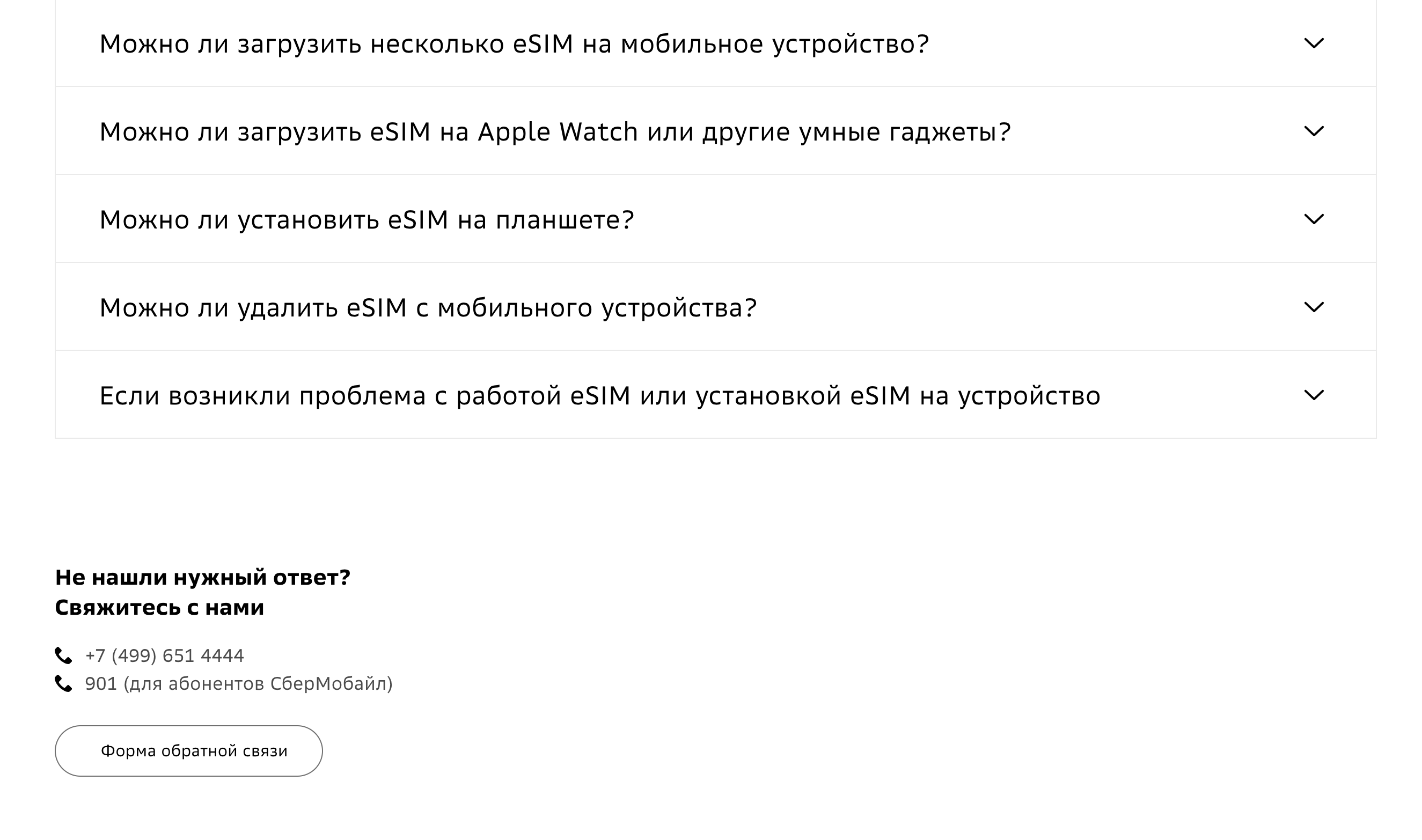 Можно ли загрузить несколько eSIM на мобильное устройство?

Можно ли загрузить eSIM на Apple Watch или другие умные гаджеты?

Можно ли установить eSIM на планшете?

Можно ли удалить eSIM с мобильного устройства?

Если возникли проблема с работой eSIM или установкой eSIM на устройство

Не нашли нужный ответ?
Свяжитесь с нами

+7 (499) 651 4444
901 (для абонентов СберМобайл)

Форма обратной связи